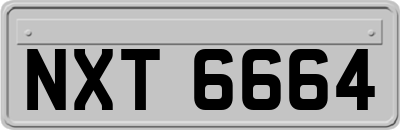 NXT 6664